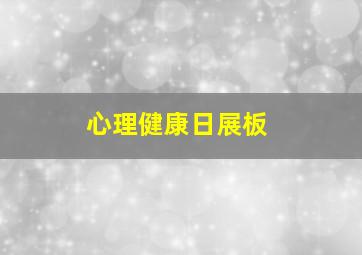 心理健康日展板